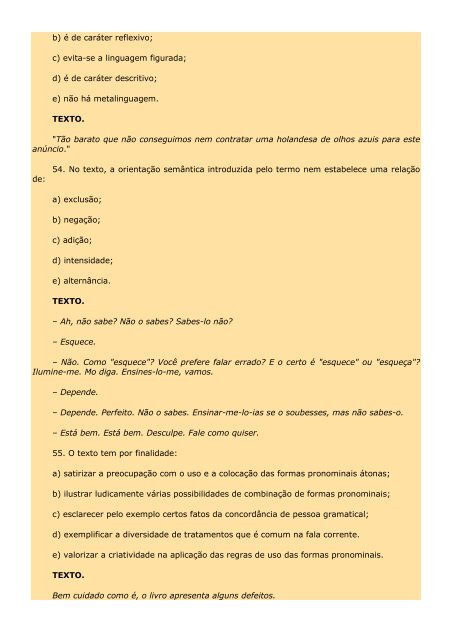 b) é de caráter reflexivo;

c) evita-se a linguagem figurada;

d) é de caráter descritivo;

e) não há metalinguagem.

TEXTO.

"Tão barato que não conseguimos nem contratar uma holandesa de olhos azuis para este anúncio."

54. No texto, a orientação semântica introduzida pelo termo nem estabelece uma relação de:

a) exclusão;

b) negação;

c) adição;

d) intensidade;

e) alternância.

TEXTO.

– Ah, não sabe? Não o sabes? Sabes-lo não?

– Esquece.

– Não. Como "esquece"? Você prefere falar errado? E o certo é "esquece" ou "esqueça"? Ilumine-me. Mo diga. Ensines-lo-me, vamos.

– Depende.

– Depende. Perfeito. Não o sabes. Ensinar-me-lo-ias se o soubesses, mas não sabes-o.

– Está bem. Está bem. Desculpe. Fale como quiser.

55. O texto tem por finalidade:

a) satirizar a preocupação com o uso e a colocação das formas pronominais átonas;

b) ilustrar ludicamente várias possibilidades de combinação de formas pronominais;

c) esclarecer pelo exemplo certos fatos da concordância de pessoa gramatical;

d) exemplificar a diversidade de tratamentos que é comum na fala corrente.

e) valorizar a criatividade na aplicação das regras de uso das formas pronominais.

TEXTO.

Bem cuidado como é, o livro apresenta alguns defeitos.